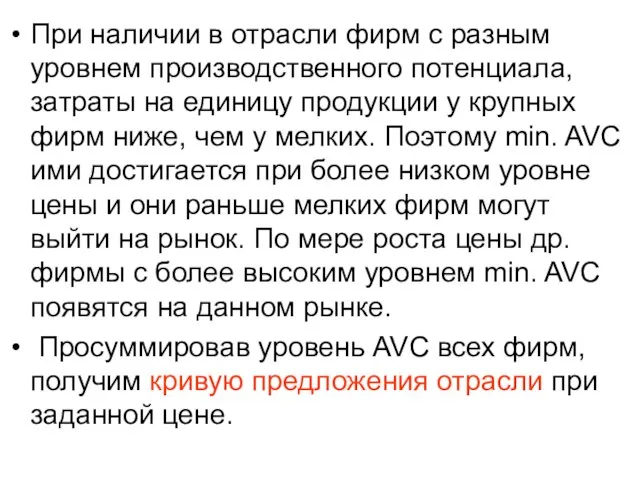 • При наличии в отрасли фирм с разным уровнем производственного потенциала, затраты на единицу продукции у крупных фирм ниже, чем у мелких. Поэтому min. AVC ими достигается при более низком уровне цены и они раньше мелких фирм могут выйти на рынок. По мере роста цены др. фирмы с более высоким уровнем min. AVC появятся на данном рынке.

• Просуммировав уровень AVC всех фирм, получим кривую предложения отрасли при заданной цене.